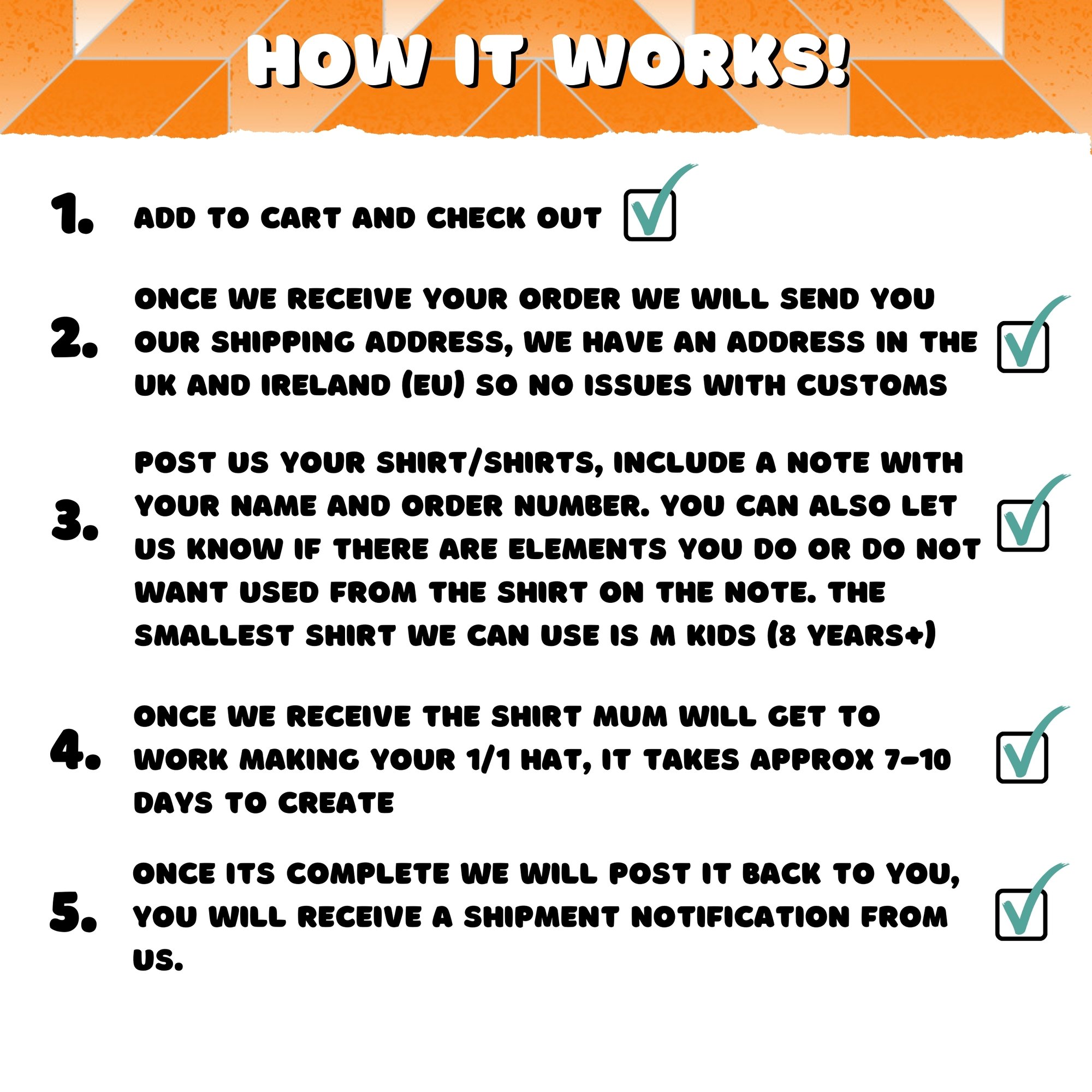 HOW IT WORKS!

1. ADD TO CART AND CHECK OUT ☑

2. ONCE WE RECEIVE YOUR ORDER WE WILL SEND YOU OUR SHIPPING ADDRESS, WE HAVE AN ADDRESS IN THE UK AND IRELAND (EU) SO NO ISSUES WITH CUSTOMS ☑

3. POST US YOUR SHIRT/SHIRTS, INCLUDE A NOTE WITH YOUR NAME AND ORDER NUMBER. YOU CAN ALSO LET US KNOW IF THERE ARE ELEMENTS YOU DO OR DO NOT WANT USED FROM THE SHIRT ON THE NOTE. THE SMALLEST SHIRT WE CAN USE IS M KIDS (8 YEARS+) ☑

4. ONCE WE RECEIVE THE SHIRT MUM WILL GET TO WORK MAKING YOUR 1/1 HAT, IT TAKES APPROX 7-10 DAYS TO CREATE ☑

5. ONCE ITS COMPLETE WE WILL POST IT BACK TO YOU, YOU WILL RECEIVE A SHIPMENT NOTIFICATION FROM US. ☑